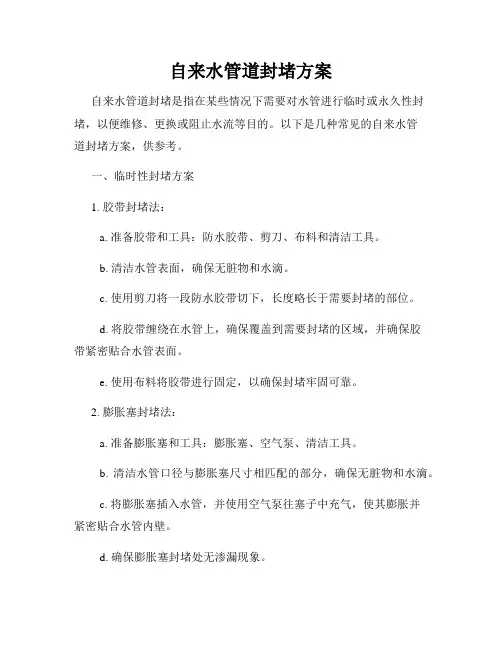 自来水管道封堵方案

自来水管道封堵是指在某些情况下需要对水管进行临时或永久性封堵，以便维修、更换或阻止水流等目的。以下是几种常见的自来水管道封堵方案，供参考。

一、临时性封堵方案

1. 胶带封堵法：

a. 准备胶带和工具：防水胶带、剪刀、布料和清洁工具。

b. 清洁水管表面，确保无脏物和水滴。

c. 使用剪刀将一段防水胶带切下，长度略长于需要封堵的部位。

d. 将胶带缠绕在水管上，确保覆盖到需要封堵的区域，并确保胶带紧密贴合水管表面。

e. 使用布料将胶带进行固定，以确保封堵牢固可靠。

2. 膨胀塞封堵法：

a. 准备膨胀塞和工具：膨胀塞、空气泵、清洁工具。

b. 清洁水管口径与膨胀塞尺寸相匹配的部分，确保无脏物和水滴。

c. 将膨胀塞插入水管，并使用空气泵往塞子中充气，使其膨胀并紧密贴合水管内壁。

d. 确保膨胀塞封堵处无渗漏现象。